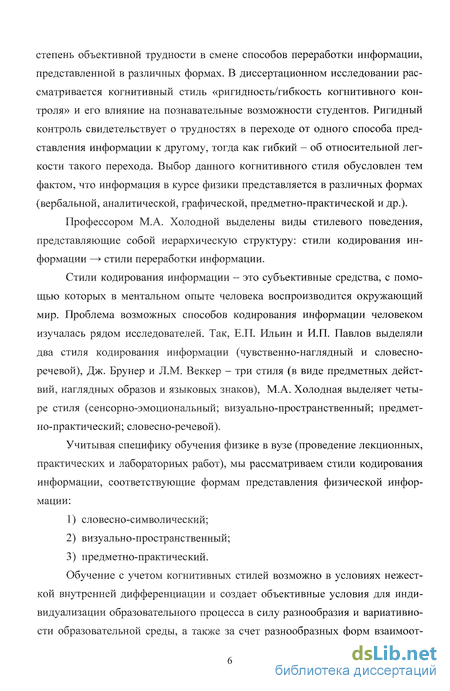 степень объективной трудности в смене способов переработки информации, представленной в различных формах. В диссертационном исследовании рассматривается когнитивный стиль «ригидность/гибкость когнитивного контроля» и его влияние на познавательные возможности студентов. Ригидный контроль свидетельствует о трудностях в переходе от одного способа представления информации к другому, тогда как гибкий – об относительной легкости такого перехода. Выбор данного когнитивного стиля обусловлен тем фактом, что информация в курсе физики представляется в различных формах (вербальной, аналитической, графической, предметно-практической и др.).

Профессором М.А. Холодной выделены виды стилевого поведения, представляющие собой иерархическую структуру: стили кодирования информации → стили переработки информации.

Стили кодирования информации – это субъективные средства, с помощью которых в ментальном опыте человека воспроизводится окружающий мир. Проблема возможных способов кодирования информации человеком изучалась рядом исследователей. Так, Е.П. Ильин и И.П. Павлов выделяли два стиля кодирования информации (чувственно-наглядный и словесно-речевой), Дж. Брунер и Л.М. Веккер – три стиля (в виде предметных действий, наглядных образов и языковых знаков), М.А. Холодная выделяет четыре стиля (сенсорно-эмоциональный; визуально-пространственный; предметно-практический; словесно-речевой).

Учитывая специфику обучения физике в вузе (проведение лекционных, практических и лабораторных работ), мы рассматриваем стили кодирования информации, соответствующие формам представления физической информации:

1) словесно-символический;

2) визуально-пространственный;

3) предметно-практический.

Обучение с учетом когнитивных стилей возможно в условиях нежесткой внутренней дифференциации и создает объективные условия для индивидуализации образовательного процесса в силу разнообразия и вариативности образовательной среды, а также за счет разнообразных форм взаимоот-

6

dsLib.net
библиотека диссертаций